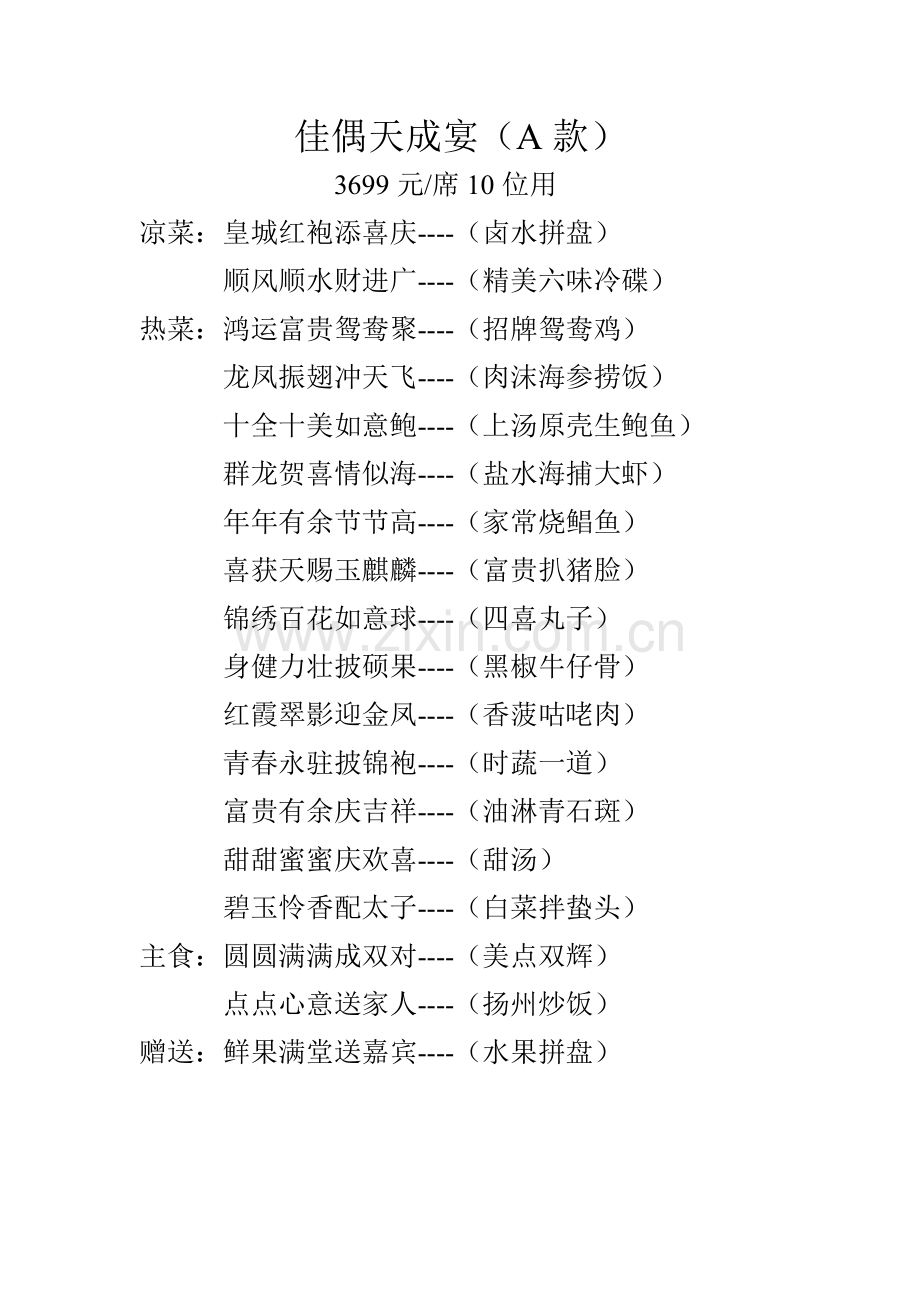 佳偶天成宴（A 款）

3699 元/席 10 位用

凉菜：皇城红袍添喜庆----（卤水拼盘）
顺风顺水财进广----（精美六味冷碟）
热菜：鸿运富贵鸳鸯聚----（招牌鸳鸯鸡）
龙凤振翅冲天飞----（肉沫海参捞饭）
十全十美如意鲍----（上汤原壳生鲍鱼）
群龙贺喜情似海----（盐水海捕大虾）
年年有余节节高----（家常烧鲳鱼）
喜获天赐玉麒麟----（富贵扒猪脸）
锦绣百花如意球----（四喜丸子）
身健力壮披硕果----（黑椒牛仔骨）
红霞翠影迎金凤----（香菠咕咾肉）
青春永驻披锦袍----（时蔬一道）
富贵有余庆吉祥----（油淋青石斑）
甜甜蜜蜜庆欢喜----（甜汤）
碧玉怜香配太子----（白菜拌蛰头）
主食：圆圆满满成双对----（美点双辉）
点点心意送家人----（扬州炒饭）
赠送：鲜果满堂送嘉宾----（水果拼盘）

zixin.com.cn